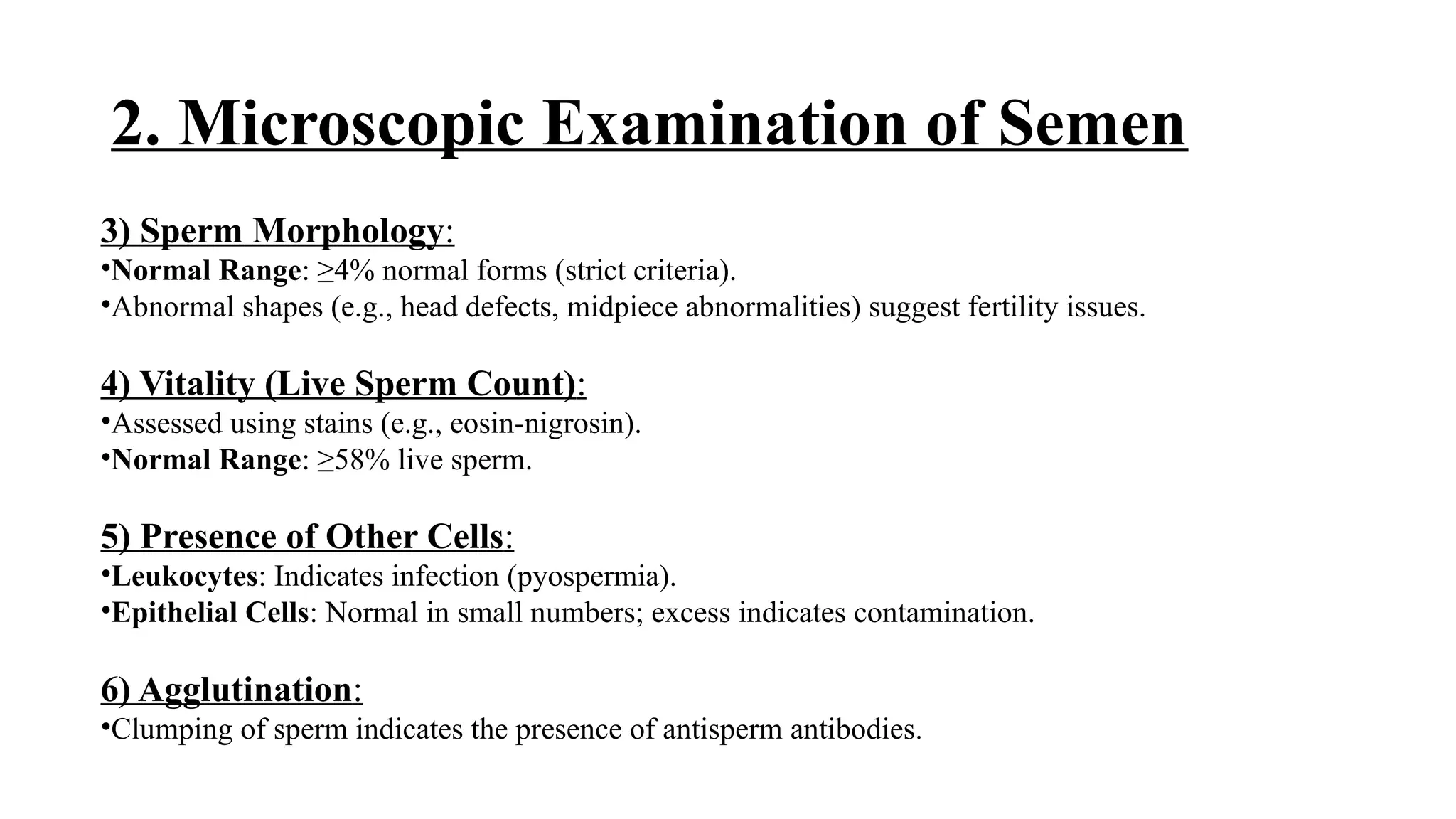 2. Microscopic Examination of Semen

3) Sperm Morphology:
• Normal Range: ≥4% normal forms (strict criteria).
• Abnormal shapes (e.g., head defects, midpiece abnormalities) suggest fertility issues.

4) Vitality (Live Sperm Count):
• Assessed using stains (e.g., eosin-nigrosin).
• Normal Range: ≥58% live sperm.

5) Presence of Other Cells:
• Leukocytes: Indicates infection (pyospermia).
• Epithelial Cells: Normal in small numbers; excess indicates contamination.

6) Agglutination:
• Clumping of sperm indicates the presence of antisperm antibodies.